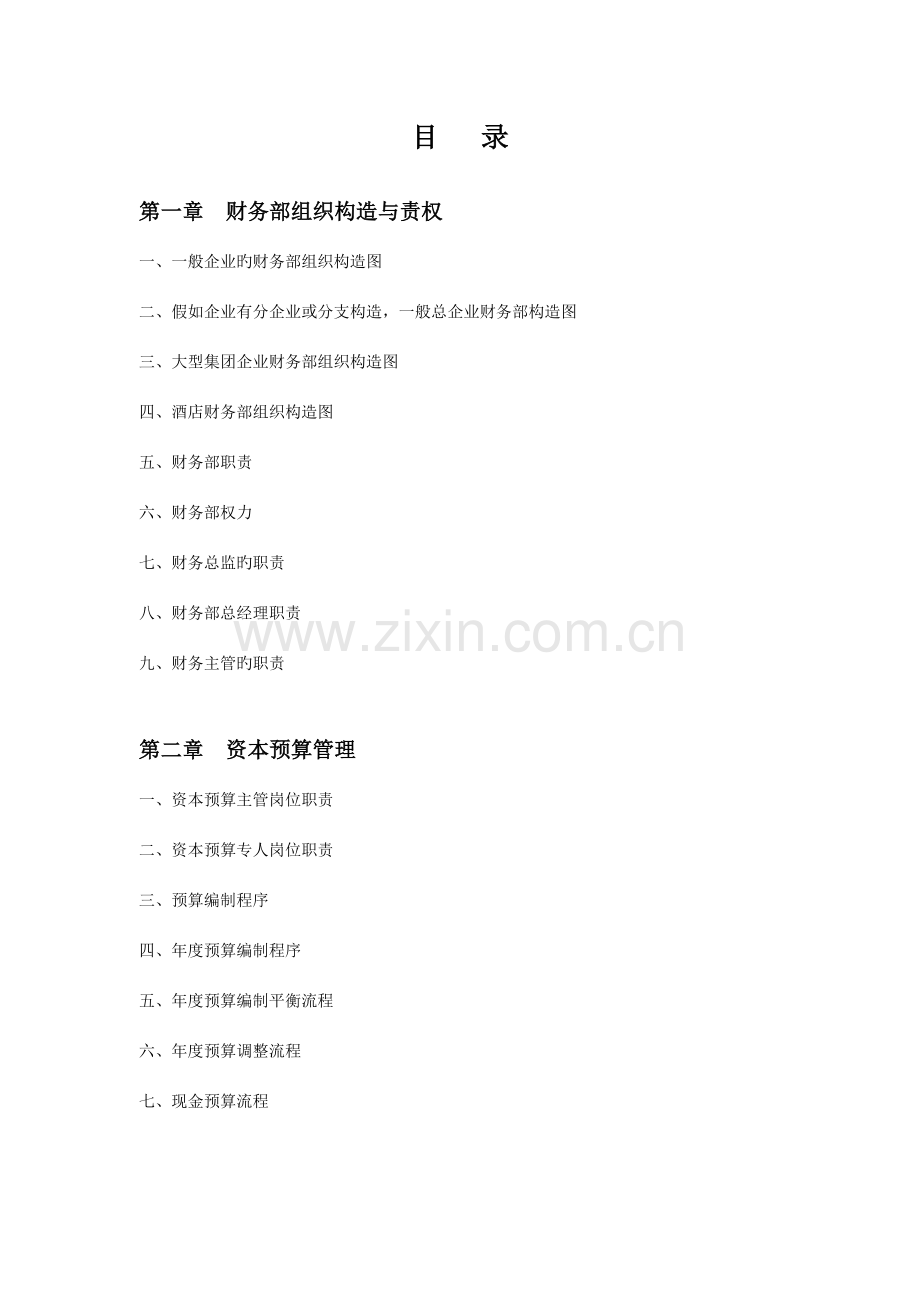 目　录

第一章　财务部组织构造与责权

一、一般企业旳财务部组织构造图

二、假如企业有分企业或分支构造，一般总企业财务部构造图

三、大型集团企业财务部组织构造图

四、酒店财务部组织构造图

五、财务部职责

六、财务部权力

七、财务总监旳职责

八、财务部总经理职责

www.zixin.com.cn

九、财务主管旳职责

第二章　资本预算管理

一、资本预算主管岗位职责

二、资本预算专人岗位职责

三、预算编制程序

四、年度预算编制程序

五、年度预算编制平衡流程

六、年度预算调整流程

七、现金预算流程